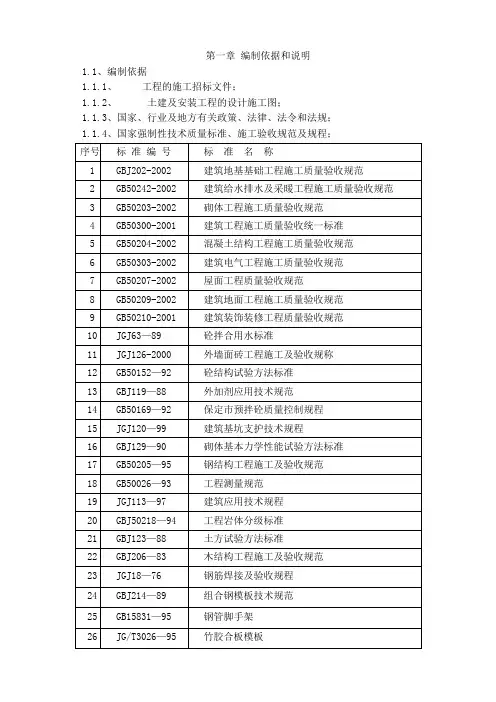 第一章 编制依据和说明

1.1、编制依据

1.1.1、 工程的施工招标文件；

1.1.2、 土建及安装工程的设计施工图；

1.1.3、国家、行业及地方有关政策、法律、法令和法规；

1.1.4、国家强制性技术质量标准、施工验收规范及规程；

| 序号 | 标 准 编 号 | 标 准 名 称 |
|---|---|---|
| 1 | GBJ202-2002 | 建筑地基基础工程施工质量验收规范 |
| 2 | GB50242-2002 | 建筑给水排水及采暖工程施工质量验收规范 |
| 3 | GB50203-2002 | 砌体工程施工质量验收规范 |
| 4 | GB50300-2001 | 建筑工程施工质量验收统一标准 |
| 5 | GB50204-2002 | 混凝土结构工程施工质量验收规范 |
| 6 | GB50303-2002 | 建筑电气工程施工质量验收规范 |
| 7 | GB50207-2002 | 屋面工程质量验收规范 |
| 8 | GB50209-2002 | 建筑地面工程施工质量验收规范 |
| 9 | GB50210-2001 | 建筑装饰装修工程质量验收规范 |
| 10 | JGJ63—89 | 砼拌合用水标准 |
| 11 | JGJ126-2000 | 外墙面砖工程施工及验收规称 |
| 12 | GB50152—92 | 砼结构试验方法标准 |
| 13 | GBJ119—88 | 外加剂应用技术规范 |
| 14 | GB50169—92 | 保定市预拌砼质量控制规程 |
| 15 | JGJ120—99 | 建筑基坑支护技术规程 |
| 16 | GBJ129—90 | 砌体基本力学性能试验方法标准 |
| 17 | GB50205—95 | 钢结构工程施工及验收规范 |
| 18 | GB50026—93 | 工程测量规范 |
| 19 | JGJ113—97 | 建筑应用技术规程 |
| 20 | GBJ50218—94 | 工程岩体分级标准 |
| 21 | GBJ123—88 | 土方试验方法标准 |
| 22 | GBJ206—83 | 木结构工程施工及验收规范 |
| 23 | JGJ18—76 | 钢筋焊接及验收规程 |
| 24 | GBJ214—89 | 组合钢模板技术规范 |
| 25 | GB15831—95 | 钢管脚手架 |
| 26 | JG/T3026—95 | 竹胶合板模板 |